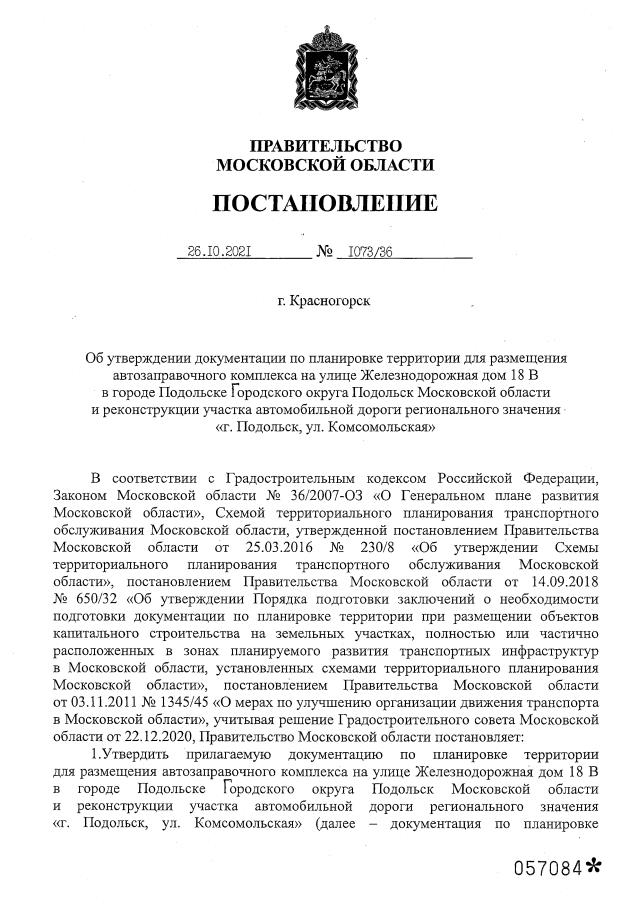 ПРАВИТЕЛЬСТВО
МОСКОВСКОЙ ОБЛАСТИ

ПОСТАНОВЛЕНИЕ

26.10.2021 № 1073/36

г. Красногорск

Об утверждении документации по планировке территории для размещения автозаправочного комплекса на улице Железнодорожная дом 18 В в городе Подольске Городского округа Подольск Московской области и реконструкции участка автомобильной дороги регионального значения «г. Подольск, ул. Комсомольская»

В соответствии с Градостроительным кодексом Российской Федерации, Законом Московской области № 36/2007-ОЗ «О Генеральном плане развития Московской области», Схемой территориального планирования транспортного обслуживания Московской области, утвержденной постановлением Правительства Московской области от 25.03.2016 № 230/8 «Об утверждении Схемы территориального планирования транспортного обслуживания Московской области», постановлением Правительства Московской области от 14.09.2018 № 650/32 «Об утверждении Порядка подготовки заключений о необходимости подготовки документации по планировке территории при размещении объектов капитального строительства на земельных участках, полностью или частично расположенных в зонах планируемого развития транспортных инфраструктур в Московской области, установленных схемами территориального планирования Московской области», постановлением Правительства Московской области от 03.11.2011 № 1345/45 «О мерах по улучшению организации движения транспорта в Московской области», учитывая решение Градостроительного совета Московской области от 22.12.2020, Правительство Московской области постановляет:

1.Утвердить прилагаемую документацию по планировке территории для размещения автозаправочного комплекса на улице Железнодорожная дом 18 В в городе Подольске Городского округа Подольск Московской области и реконструкции участка автомобильной дороги регионального значения «г. Подольск, ул. Комсомольская» (далее – документация по планировке

057084*